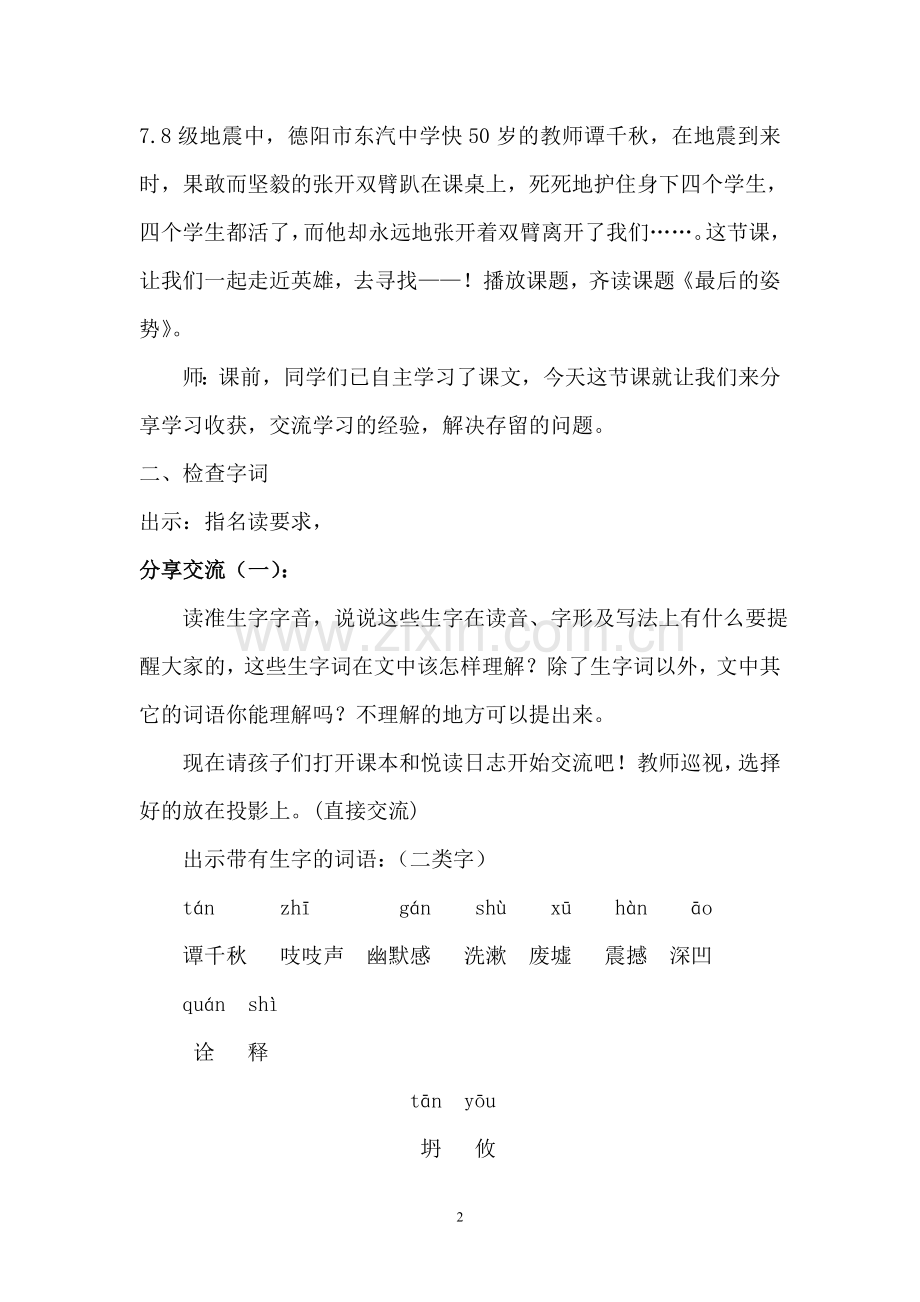 7.8级地震中，德阳市东汽中学快50岁的教师谭千秋，在地震到来时，果敢而坚毅的张开双臂趴在课桌上，死死地护住身下四个学生，四个学生都活了，而他却永远地张开着双臂离开了我们……。这节课，让我们一起走近英雄，去寻找——！播放课题，齐读课题《最后的姿势》。

师：课前，同学们已自主学习了课文，今天这节课就让我们来分享学习收获，交流学习的经验，解决存留的问题。

二、检查字词

出示：指名读要求，

分享交流（一）：

读准生字字音，说说这些生字在读音、字形及写法上有什么要提醒大家的，这些生字词在文中该怎样理解？除了生字词以外，文中其它的词语你能理解吗？不理解的地方可以提出来。

现在请孩子们打开课本和悦读日志开始交流吧！教师巡视，选择好的放在投影上。(直接交流)

出示带有生字的词语：（二类字）

tán zhī gán shù xū hàn āo

谭千秋 吱吱声 幽默感 洗漱 废墟 震撼 深凹

quán shì

诠 释

tān yōu

坍 攸

2

www.zixin.com.cn